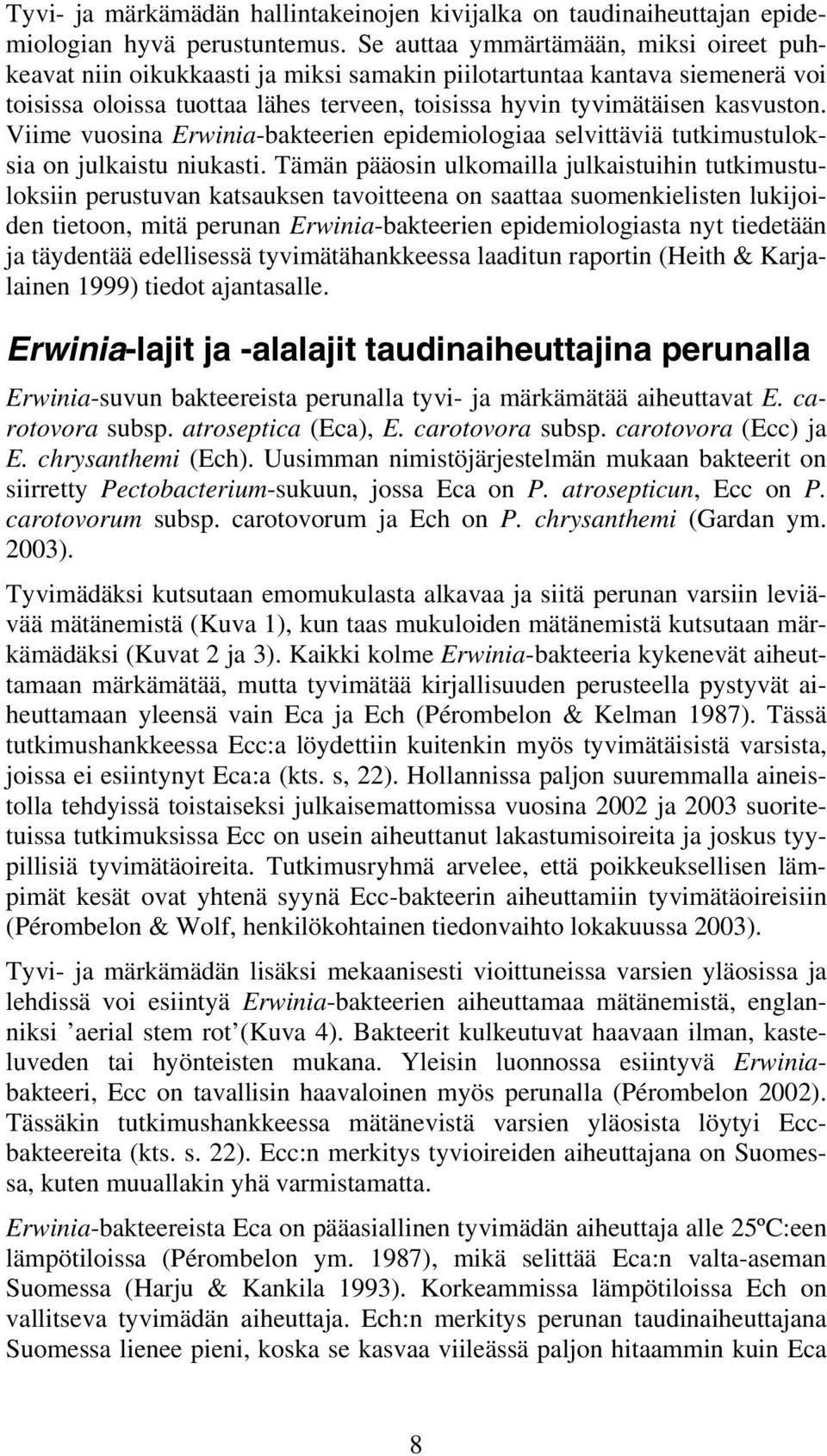 Tyvi- ja märkämädän hallintakeinojen kivijalka on taudinaiheuttajan epidemiologian hyvä perustuntemus. Se auttaa ymmärtämään, miksi oireet puhkeavat niin oikukkaasti ja miksi samakin piilotartuntaa kantava siemenerä voi toisissa oloissa tuottaa lähes terveen, toisissa hyvin tyvimätäisen kasvuston. Viime vuosina Erwinia-bakteerien epidemiologiaa selvittäviä tutkimustuloksia on julkaistu niukasti. Tämän pääosin ulkomailla julkaistuihin tutkimustuloksiin perustuvan katsauksen tavoitteena on saattaa suomenkielisten lukijoiden tietoon, mitä perunan Erwinia-bakteerien epidemiologiasta nyt tiedetään ja täydentää edellisessä tyvimätähankkeessa laaditun raportin (Heith & Karjalainen 1999) tiedot ajantasalle.

Erwinia-lajit ja -alalajit taudinaiheuttajina perunalla

Erwinia-suvun bakteereista perunalla tyvi- ja märkämätää aiheuttavat E. carotovora subsp. atroseptica (Eca), E. carotovora subsp. carotovora (Ecc) ja E. chrysanthemi (Ech). Uusimman nimistöjärjestelmän mukaan bakteerit on siirretty Pectobacterium-sukuun, jossa Eca on P. atrosepticun, Ecc on P. carotovorum subsp. carotovorum ja Ech on P. chrysanthemi (Gardan ym. 2003).

Tyvimädäksi kutsutaan emomukulasta alkavaa ja siitä perunan varsiin leviävää mätänemistä (Kuva 1), kun taas mukuloiden mätänemistä kutsutaan märkämädäksi (Kuvat 2 ja 3). Kaikki kolme Erwinia-bakteeria kykenevät aiheuttamaan märkämätää, mutta tyvimätää kirjallisuuden perusteella pystyvät aiheuttamaan yleensä vain Eca ja Ech (Pérombelon & Kelman 1987). Tässä tutkimushankkeessa Ecc:a löydettiin kuitenkin myös tyvimätäisistä varsista, joissa ei esiintynyt Eca:a (kts. s, 22). Hollannissa paljon suuremmalla aineistolla tehdyissä toistaiseksi julkaisemattomissa vuosina 2002 ja 2003 suoritetuissa tutkimuksissa Ecc on usein aiheuttanut lakastumisoireita ja joskus tyypillisiä tyvimätäoireita. Tutkimusryhmä arvelee, että poikkeuksellisen lämpimät kesät ovat yhtenä syynä Ecc-bakteerin aiheuttamiin tyvimätäoireisiin (Pérombelon & Wolf, henkilökohtainen tiedonvaihto lokakuussa 2003).

Tyvi- ja märkämädän lisäksi mekaanisesti vioittuneissa varsien yläosissa ja lehdissä voi esiintyä Erwinia-bakteerien aiheuttamaa mätänemistä, englanniksi ’aerial stem rot’(Kuva 4). Bakteerit kulkeutuvat haavaan ilman, kasteluveden tai hyönteisten mukana. Yleisin luonnossa esiintyvä Erwinia-bakteeri, Ecc on tavallisin haavaloinen myös perunalla (Pérombelon 2002). Tässäkin tutkimushankkeessa mätänevistä varsien yläosista löytyi Ecc-bakteereita (kts. s. 22). Ecc:n merkitys tyvioireiden aiheuttajana on Suomessa, kuten muuallakin yhä varmistamatta.

Erwinia-bakteereista Eca on pääasiallinen tyvimädän aiheuttaja alle 25ºC:een lämpötiloissa (Pérombelon ym. 1987), mikä selittää Eca:n valta-aseman Suomessa (Harju & Kankila 1993). Korkeammissa lämpötiloissa Ech on vallitseva tyvimädän aiheuttaja. Ech:n merkitys perunan taudinaiheuttajana Suomessa lienee pieni, koska se kasvaa viileässä paljon hitaammin kuin Eca

8